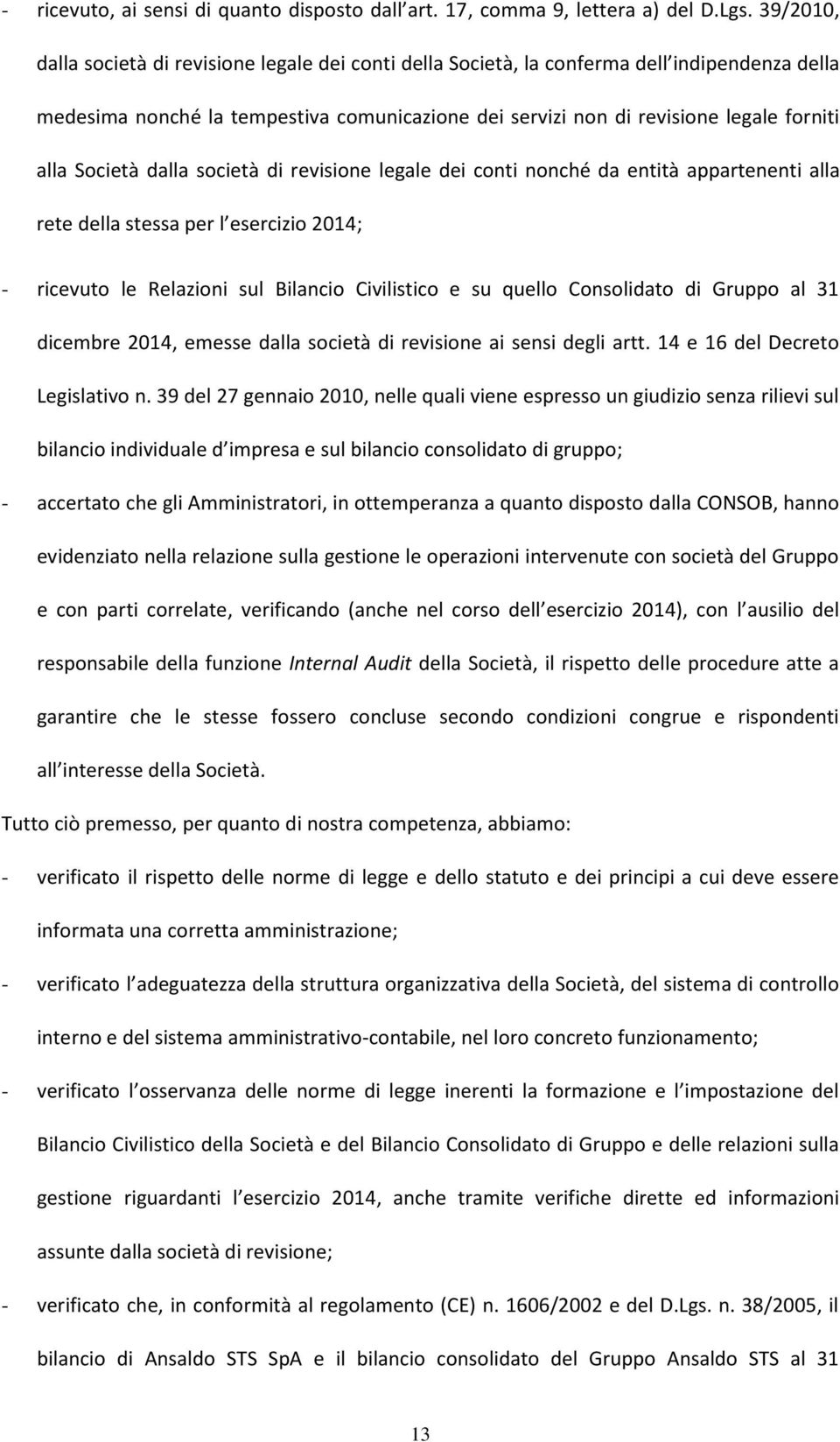 - ricevuto, ai sensi di quanto disposto dall art. 17, comma 9, lettera a) del D.Lgs. 39/2010, dalla società di revisione legale dei conti della Società, la conferma dell indipendenza della medesima nonché la tempestiva comunicazione dei servizi non di revisione legale forniti alla Società dalla società di revisione legale dei conti nonché da entità appartenenti alla rete della stessa per l esercizio 2014;

- ricevuto le Relazioni sul Bilancio Civilistico e su quello Consolidato di Gruppo al 31 dicembre 2014, emesse dalla società di revisione ai sensi degli artt. 14 e 16 del Decreto Legislativo n. 39 del 27 gennaio 2010, nelle quali viene espresso un giudizio senza rilievi sul bilancio individuale d impresa e sul bilancio consolidato di gruppo;

- accertato che gli Amministratori, in ottemperanza a quanto disposto dalla CONSOB, hanno evidenziato nella relazione sulla gestione le operazioni intervenute con società del Gruppo e con parti correlate, verificando (anche nel corso dell esercizio 2014), con l ausilio del responsabile della funzione Internal Audit della Società, il rispetto delle procedure atte a garantire che le stesse fossero concluse secondo condizioni congrue e rispondenti all interesse della Società.

Tutto ciò premesso, per quanto di nostra competenza, abbiamo:

- verificato il rispetto delle norme di legge e dello statuto e dei principi a cui deve essere informata una corretta amministrazione;

- verificato l adeguatezza della struttura organizzativa della Società, del sistema di controllo interno e del sistema amministrativo-contabile, nel loro concreto funzionamento;

- verificato l osservanza delle norme di legge inerenti la formazione e l impostazione del Bilancio Civilistico della Società e del Bilancio Consolidato di Gruppo e delle relazioni sulla gestione riguardanti l esercizio 2014, anche tramite verifiche dirette ed informazioni assunte dalla società di revisione;

- verificato che, in conformità al regolamento (CE) n. 1606/2002 e del D.Lgs. n. 38/2005, il bilancio di Ansaldo STS SpA e il bilancio consolidato del Gruppo Ansaldo STS al 31

13